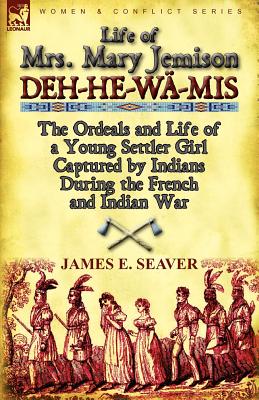 LEONAUR

WOMEN & CONFLICT SERIES

Life of
Mrs. Mary Jemison
DEH-HE-WÄ-MIS

The Ordeals and Life of a Young Settler Girl Captured by Indians During the French and Indian War

JAMES E. SEAVER